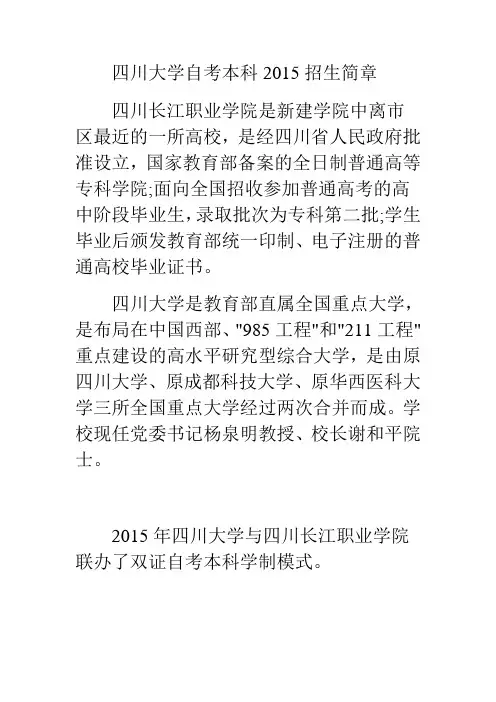 四川大学自考本科 2015 招生简章

四川长江职业学院是新建学院中离市区最近的一所高校，是经四川省人民政府批准设立，国家教育部备案的全日制普通高等专科学院;面向全国招收参加普通高考的高中阶段毕业生，录取批次为专科第二批;学生毕业后颁发教育部统一印制、电子注册的普通高校毕业证书。

四川大学是教育部直属全国重点大学，是布局在中国西部、"985 工程"和"211 工程"重点建设的高水平研究型综合大学，是由原四川大学、原成都科技大学、原华西医科大学三所全国重点大学经过两次合并而成。学校现任党委书记杨泉明教授、校长谢和平院士。

2015 年四川大学与四川长江职业学院联办了双证自考本科学制模式。